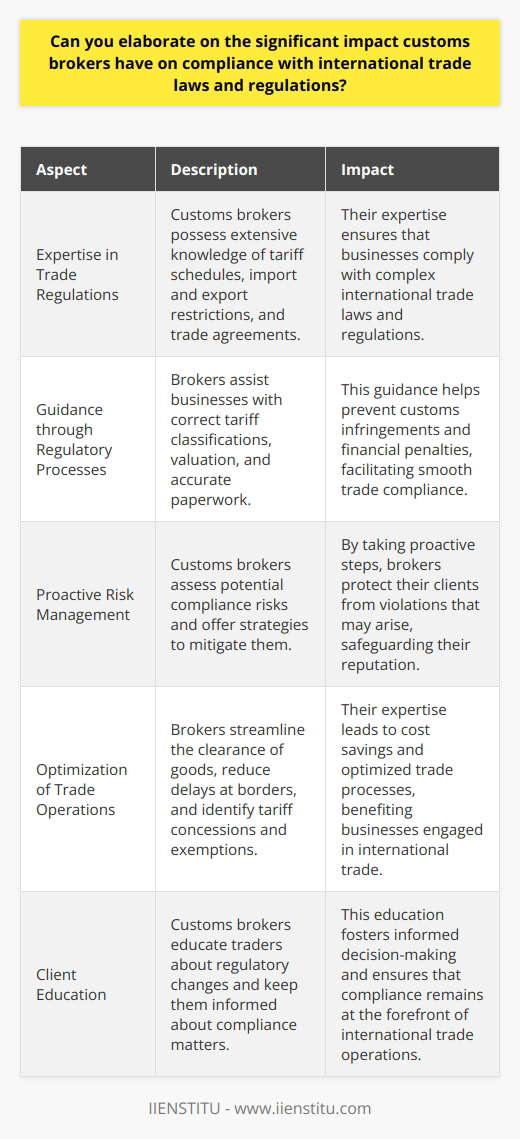 Can you elaborate on the significant impact customs brokers have on compliance with international trade laws and regulations?

| Aspect | Description | Impact |
|---|---|---|
| Expertise in Trade Regulations | Customs brokers possess extensive knowledge of tariff schedules, import and export restrictions, and trade agreements. | Their expertise ensures that businesses comply with complex international trade laws and regulations. |
| Guidance through Regulatory Processes | Brokers assist businesses with correct tariff classifications, valuation, and accurate paperwork. | This guidance helps prevent customs infringements and financial penalties, facilitating smooth trade compliance. |
| Proactive Risk Management | Customs brokers assess potential compliance risks and offer strategies to mitigate them. | By taking proactive steps, brokers protect their clients from violations that may arise, safeguarding their reputation. |
| Optimization of Trade Operations | Brokers streamline the clearance of goods, reduce delays at borders, and identify tariff concessions and exemptions. | Their expertise leads to cost savings and optimized trade processes, benefiting businesses engaged in international trade. |
| Client Education | Customs brokers educate traders about regulatory changes and keep them informed about compliance matters. | This education fosters informed decision-making and ensures that compliance remains at the forefront of international trade operations. |

IIENSTITU - www.iienstitu.com